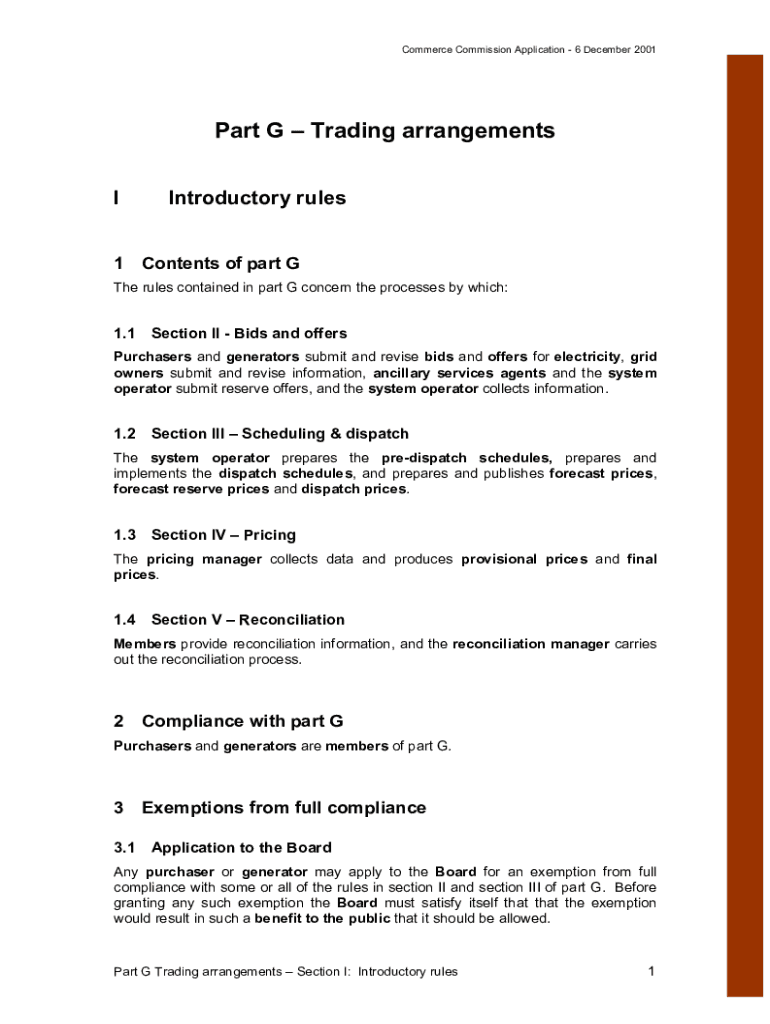 Commerce Commission Application - 6 December 2001

Part G – Trading arrangements

I Introductory rules

1 Contents of part G

The rules contained in part G concern the processes by which:

1.1 Section II - Bids and offers

Purchasers and generators submit and revise bids and offers for electricity, grid owners submit and revise information, ancillary services agents and the system operator submit reserve offers, and the system operator collects information.

1.2 Section III – Scheduling & dispatch

The system operator prepares the pre-dispatch schedules, prepares and implements the dispatch schedules, and prepares and publishes forecast prices, forecast reserve prices and dispatch prices.

1.3 Section IV – Pricing

The pricing manager collects data and produces provisional prices and final prices.

1.4 Section V – Reconciliation

Members provide reconciliation information, and the reconciliation manager carries out the reconciliation process.

2 Compliance with part G

Purchasers and generators are members of part G.

3 Exemptions from full compliance

3.1 Application to the Board

Any purchaser or generator may apply to the Board for an exemption from full compliance with some or all of the rules in section II and section III of part G. Before granting any such exemption the Board must satisfy itself that that the exemption would result in such a benefit to the public that it should be allowed.

Part G Trading arrangements – Section I: Introductory rules

1